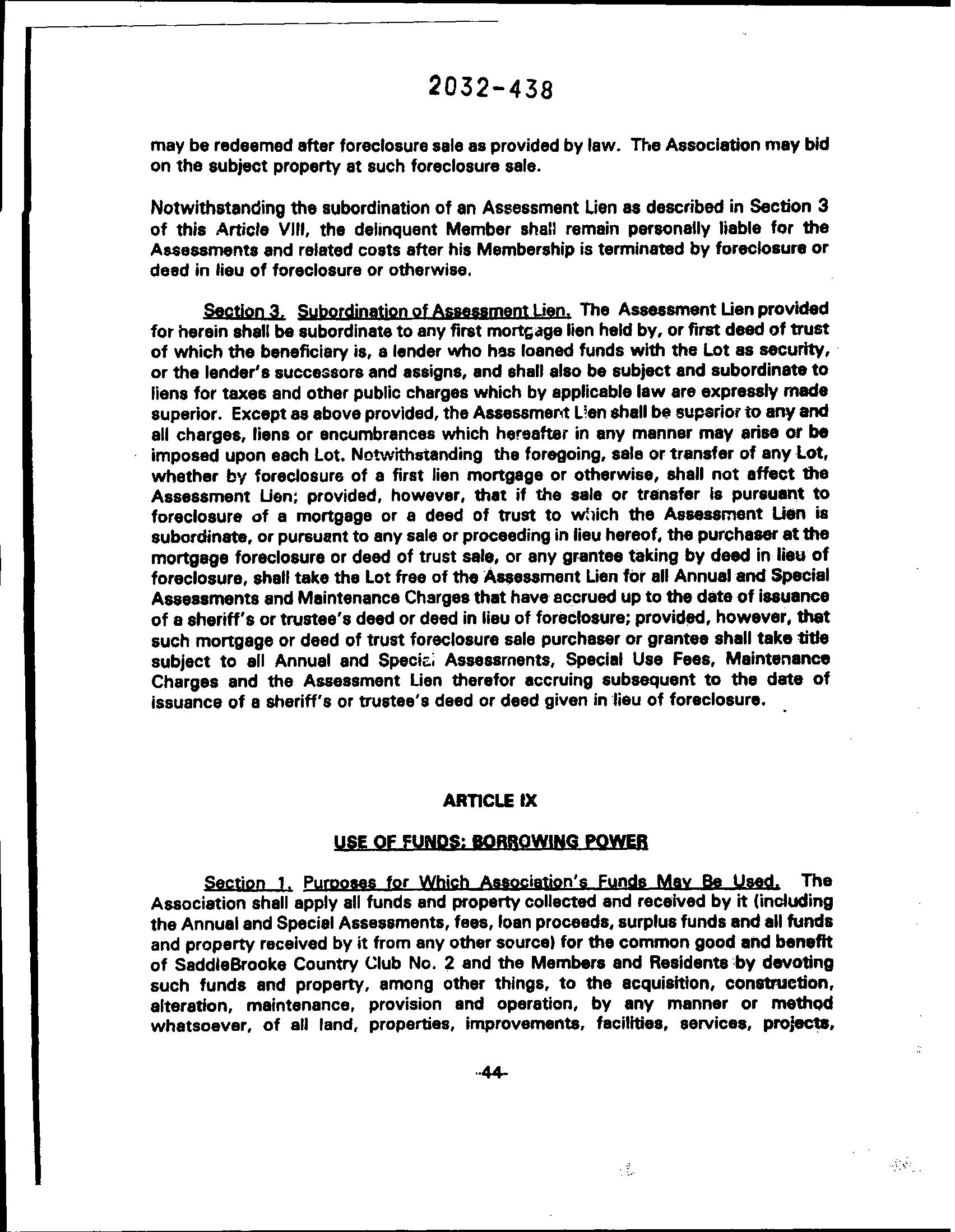 2032-438

may be redeemed after foreclosure sale as provided by law. The Association may bid on the subject property at such foreclosure sale.

Notwithstanding the subordination of an Assessment Lien as described in Section 3 of this Article VIII, the delinquent Member shall remain personally liable for the Assessments and related costs after his Membership is terminated by foreclosure or deed in lieu of foreclosure or otherwise.

Section 3. Subordination of Assessment Lien. The Assessment Lien provided for herein shall be subordinate to any first mortgage lien held by, or first deed of trust of which the beneficiary is, a lender who has loaned funds with the Lot as security, or the lender's successors and assigns, and shall also be subject and subordinate to liens for taxes and other public charges which by applicable law are expressly made superior. Except as above provided, the Assessment Lien shall be superior to any and all charges, liens or encumbrances which hereafter in any manner may arise or be imposed upon each Lot. Notwithstanding the foregoing, sale or transfer of any Lot, whether by foreclosure of a first lien mortgage or otherwise, shall not affect the Assessment Lien; provided, however, that if the sale or transfer is pursuant to foreclosure of a mortgage or a deed of trust to which the Assessment Lien is subordinate, or pursuant to any sale or proceeding in lieu hereof, the purchaser at the mortgage foreclosure or deed of trust sale, or any grantee taking by deed in lieu of foreclosure, shall take the Lot free of the Assessment Lien for all Annual and Special Assessments and Maintenance Charges that have accrued up to the date of issuance of a sheriff's or trustee's deed or deed in lieu of foreclosure; provided, however, that such mortgage or deed of trust foreclosure sale purchaser or grantee shall take title subject to all Annual and Special Assessments, Special Use Fees, Maintenance Charges and the Assessment Lien therefor accruing subsequent to the date of issuance of a sheriff's or trustee's deed or deed given in lieu of foreclosure.

ARTICLE IX

USE OF FUNDS; BORROWING POWER

Section 1. Purposes for Which Association's Funds May Be Used. The Association shall apply all funds and property collected and received by it (including the Annual and Special Assessments, fees, loan proceeds, surplus funds and all funds and property received by it from any other source) for the common good and benefit of SaddleBrooke Country Club No. 2 and the Members and Residents by devoting such funds and property, among other things, to the acquisition, construction, alteration, maintenance, provision and operation, by any manner or method whatsoever, of all land, properties, improvements, facilities, services, projects,

-44-